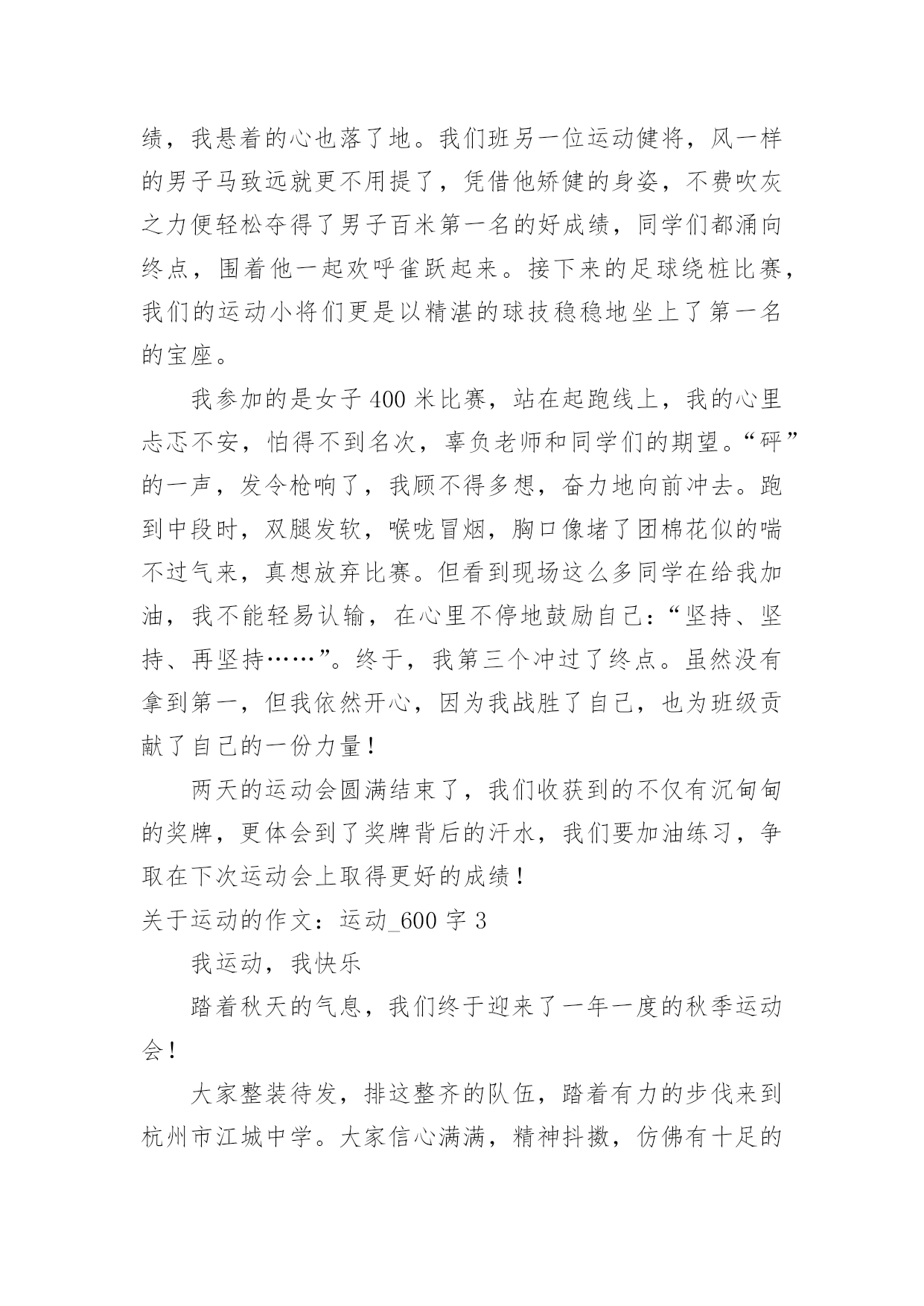 绩，我悬着的心也落了地。我们班另一位运动健将，风一样的男子马致远就更不用提了，凭借他矫健的身姿，不费吹灰之力便轻松夺得了男子百米第一名的好成绩，同学们都涌向终点，围着他一起欢呼雀跃起来。接下来的足球绕桩比赛，我们的运动小将们更是以精湛的球技稳稳地坐上了第一名的宝座。

我参加的是女子400米比赛，站在起跑线上，我的心里忐忑不安，怕得不到名次，辜负老师和同学们的期望。“砰”的一声，发令枪响了，我顾不得多想，奋力地向前冲去。跑到中段时，双腿发软，喉咙冒烟，胸口像堵了团棉花似的喘不过气来，真想放弃比赛。但看到现场这么多同学在给我加油，我不能轻易认输，在心里不停地鼓励自己：“坚持、坚持、再坚持……”。终于，我第三个冲过了终点。虽然没有拿到第一，但我依然开心，因为我战胜了自己，也为班级贡献了自己的一份力量！

两天的运动会圆满结束了，我们收获到的不仅有沉甸甸的奖牌，更体会到了奖牌背后的汗水，我们要加油练习，争取在下次运动会上取得更好的成绩！

关于运动的作文：运动_600字3

我运动，我快乐

踏着秋天的气息，我们终于迎来了一年一度的秋季运动会！

大家整装待发，排这整齐的队伍，踏着有力的步伐来到杭州市江城中学。大家信心满满，精神抖擞，仿佛有十足的